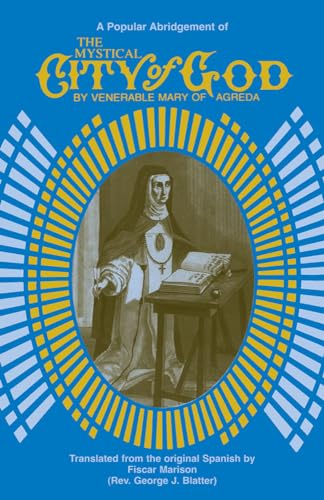 A Popular Abridgement of

THE MYSTICAL CITY of GOD

BY VENERABLE MARY OF AGREDA

Translated from the original Spanish by Fiscar Marison (Rev. George J. Blatter)